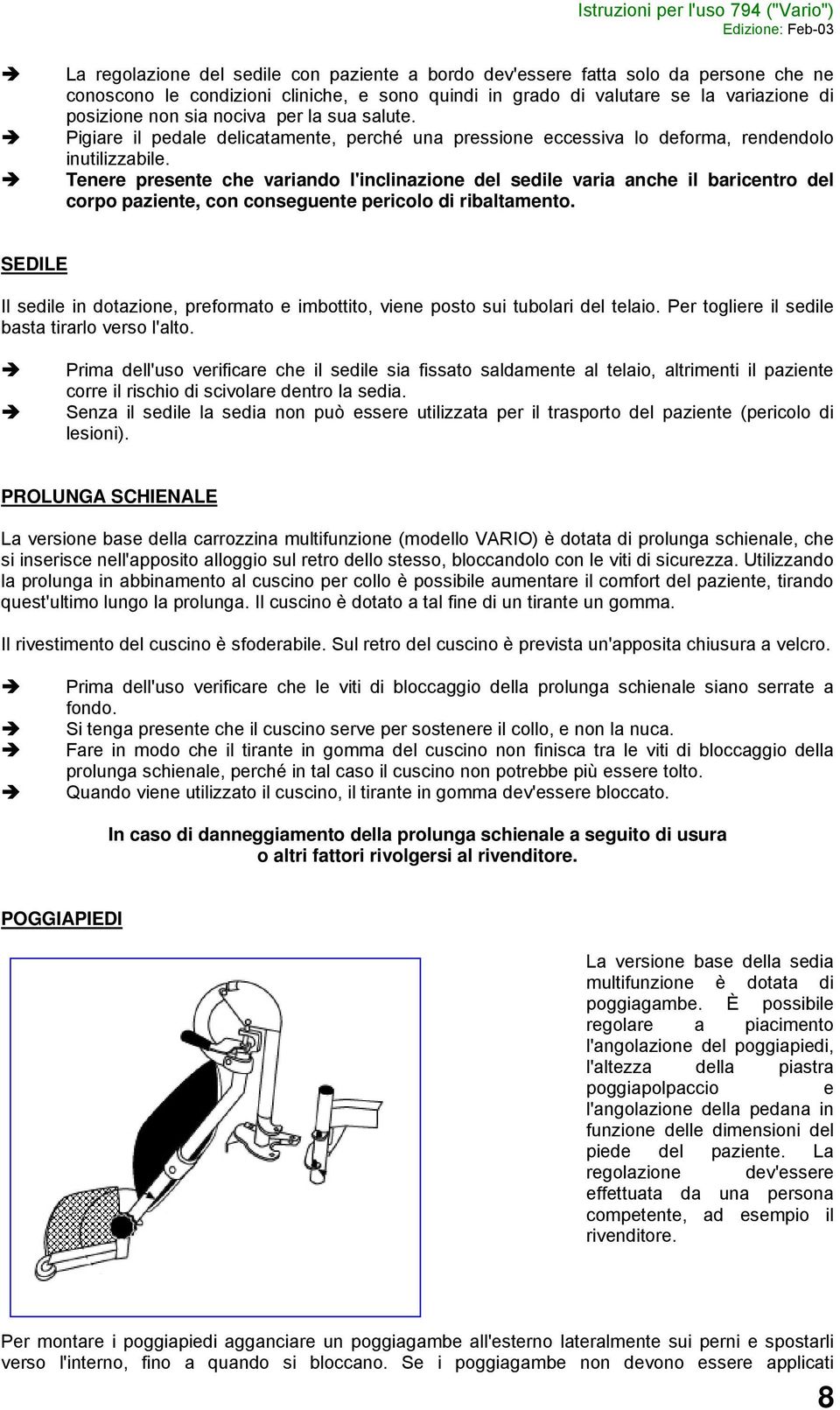 Istruzioni per l'uso 794 ("Vario")
Edizione: Feb-03

➔ La regolazione del sedile con paziente a bordo dev'essere fatta solo da persone che ne conoscono le condizioni cliniche, e sono quindi in grado di valutare se la variazione di posizione non sia nociva per la sua salute.
➔ Pigiare il pedale delicatamente, perché una pressione eccessiva lo deforma, rendendolo inutilizzabile.
➔ Tenere presente che variando l'inclinazione del sedile varia anche il baricentro del corpo paziente, con conseguente pericolo di ribaltamento.

SEDILE

Il sedile in dotazione, preformato e imbottito, viene posto sui tubolari del telaio. Per togliere il sedile basta tirarlo verso l'alto.

➔ Prima dell'uso verificare che il sedile sia fissato saldamente al telaio, altrimenti il paziente corre il rischio di scivolare dentro la sedia.
➔ Senza il sedile la sedia non può essere utilizzata per il trasporto del paziente (pericolo di lesioni).

PROLUNGA SCHIENALE

La versione base della carrozzina multifunzione (modello VARIO) è dotata di prolunga schienale, che si inserisce nell'apposito alloggio sul retro dello stesso, bloccandolo con le viti di sicurezza. Utilizzando la prolunga in abbinamento al cuscino per collo è possibile aumentare il comfort del paziente, tirando quest'ultimo lungo la prolunga. Il cuscino è dotato a tal fine di un tirante un gomma.

Il rivestimento del cuscino è sfoderabile. Sul retro del cuscino è prevista un'apposita chiusura a velcro.

➔ Prima dell'uso verificare che le viti di bloccaggio della prolunga schienale siano serrate a fondo.
➔ Si tenga presente che il cuscino serve per sostenere il collo, e non la nuca.
➔ Fare in modo che il tirante in gomma del cuscino non finisca tra le viti di bloccaggio della prolunga schienale, perché in tal caso il cuscino non potrebbe più essere tolto.
➔ Quando viene utilizzato il cuscino, il tirante in gomma dev'essere bloccato.

In caso di danneggiamento della prolunga schienale a seguito di usura o altri fattori rivolgersi al rivenditore.

POGGIAPIEDI

La versione base della sedia multifunzione è dotata di poggiagambe. È possibile regolare a piacimento l'angolazione del poggiapiedi, l'altezza della piastra poggiapolpaccio e l'angolazione della pedana in funzione delle dimensioni del piede del paziente. La regolazione dev'essere effettuata da una persona competente, ad esempio il rivenditore.

Per montare i poggiapiedi agganciare un poggiagambe all'esterno lateralmente sui perni e spostarli verso l'interno, fino a quando si bloccano. Se i poggiagambe non devono essere applicati

8